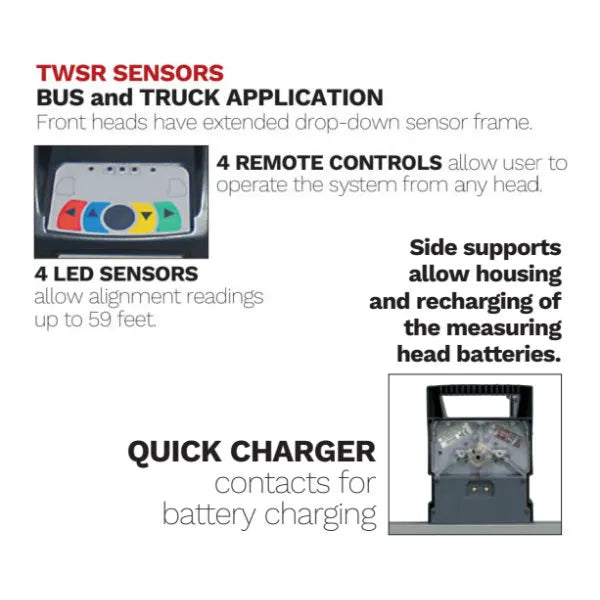 TWSR SENSORS
BUS and TRUCK APPLICATION
Front heads have extended drop-down sensor frame.

4 REMOTE CONTROLS allow user to operate the system from any head.

4 LED SENSORS
allow alignment readings up to 59 feet.

Side supports allow housing and recharging of the measuring head batteries.

QUICK CHARGER
contacts for battery charging